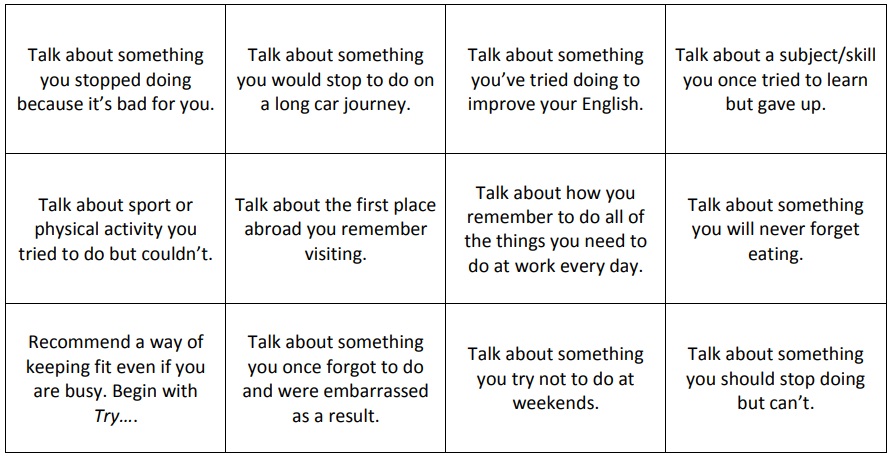 | Talk about something you stopped doing because it's bad for you. | Talk about something you would stop to do on a long car journey. | Talk about something you've tried doing to improve your English. | Talk about a subject/skill you once tried to learn but gave up. |
|---|---|---|---|
| Talk about sport or physical activity you tried to do but couldn't. | Talk about the first place abroad you remember visiting. | Talk about how you remember to do all of the things you need to do at work every day. | Talk about something you will never forget eating. |
| Recommend a way of keeping fit even if you are busy. Begin with Try…. | Talk about something you once forgot to do and were embarrassed as a result. | Talk about something you try not to do at weekends. | Talk about something you should stop doing but can't. |